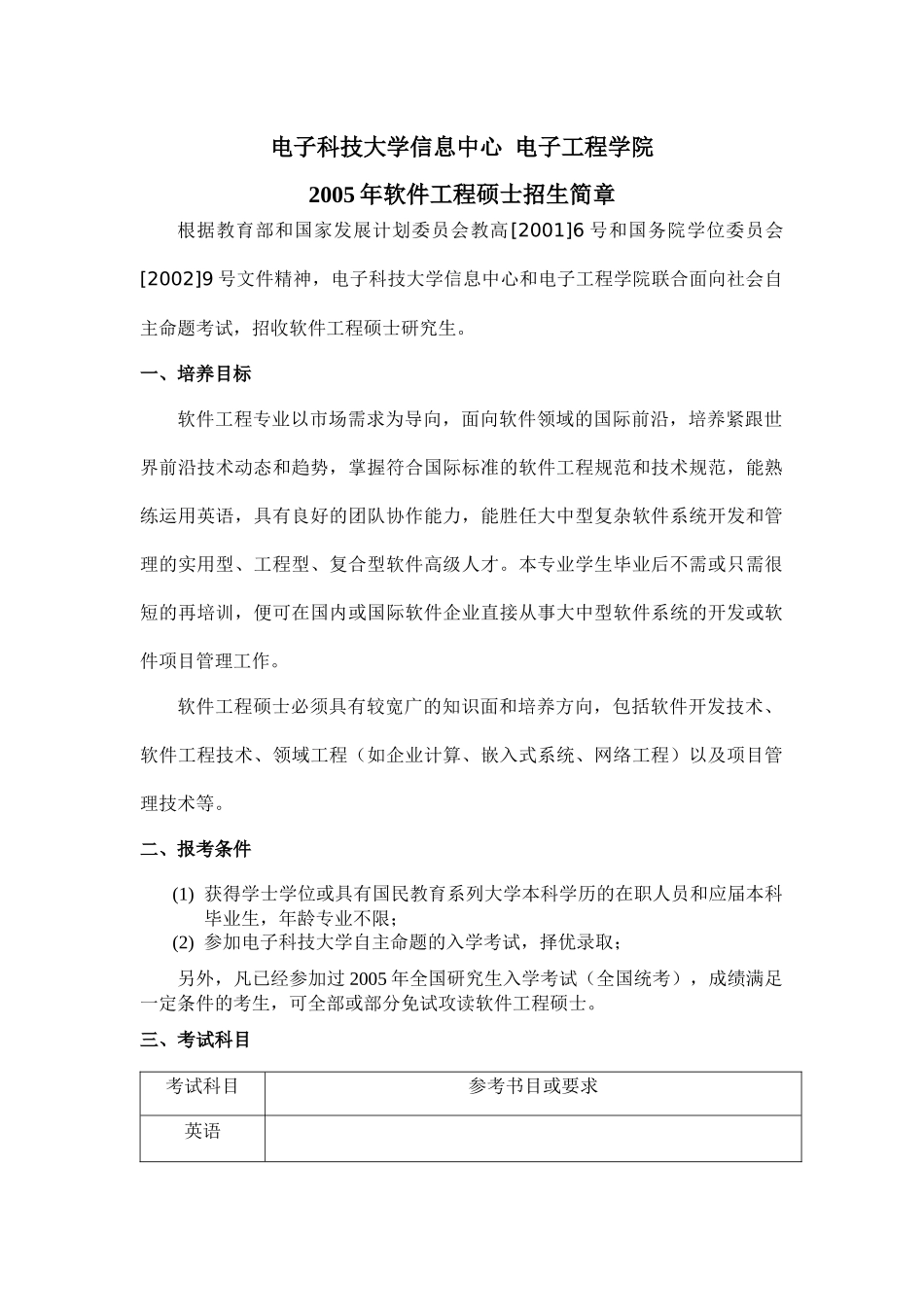 电子科技大学信息中心 电子工程学院

2005年软件工程硕士招生简章

根据教育部和国家发展计划委员会教高[2001]6号和国务院学位委员会[2002]9号文件精神，电子科技大学信息中心和电子工程学院联合面向社会自主命题考试，招收软件工程硕士研究生。

一、培养目标

软件工程专业以市场需求为导向，面向软件领域的国际前沿，培养紧跟世界前沿技术动态和趋势，掌握符合国际标准的软件工程规范和技术规范，能熟练运用英语，具有良好的团队协作能力，能胜任大中型复杂软件系统开发和管理的实用型、工程型、复合型软件高级人才。本专业学生毕业后不需或只需很短的再培训，便可在国内或国际软件企业直接从事大中型软件系统的开发或软件项目管理工作。

软件工程硕士必须具有较宽广的知识面和培养方向，包括软件开发技术、软件工程技术、领域工程（如企业计算、嵌入式系统、网络工程）以及项目管理技术等。

二、报考条件

(1) 获得学士学位或具有国民教育系列大学本科学历的在职人员和应届本科毕业生，年龄专业不限；
(2) 参加电子科技大学自主命题的入学考试，择优录取；

另外，凡已经参加过2005年全国研究生入学考试（全国统考），成绩满足一定条件的考生，可全部或部分免试攻读软件工程硕士。

三、考试科目

| 考试科目 | 参考书目或要求 |
|---|---|
| 英语 | |